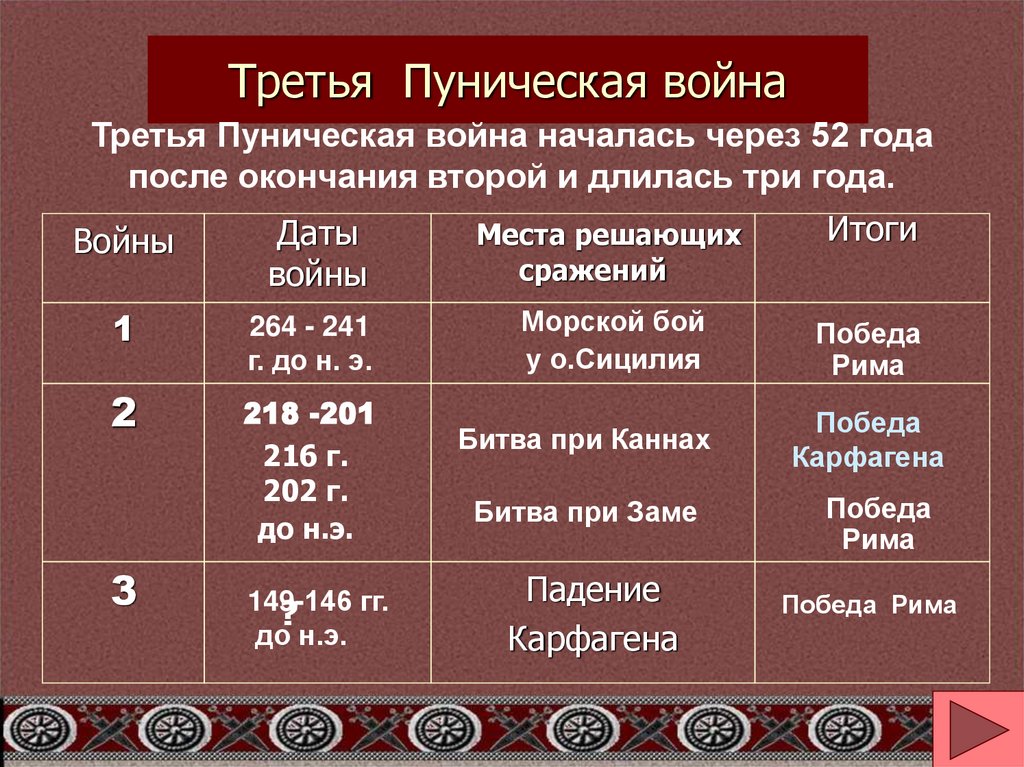 Третья Пуническая война

Третья Пуническая война началась через 52 года после окончания второй и длилась три года.

| Войны | Даты войны | Места решающих сражений | Итоги |
|---|---|---|---|
| 1 | 264 - 241 г. до н. э. | Морской бой у о.Сицилия | Победа Рима |
| 2 | 218 -201 216 г. 202 г. до н.э. | Битва при Каннах Битва при Заме | Победа Карфагена Победа Рима |
| 3 | 149-146 гг. до н.э. ? | Падение Карфагена | Победа Рима |